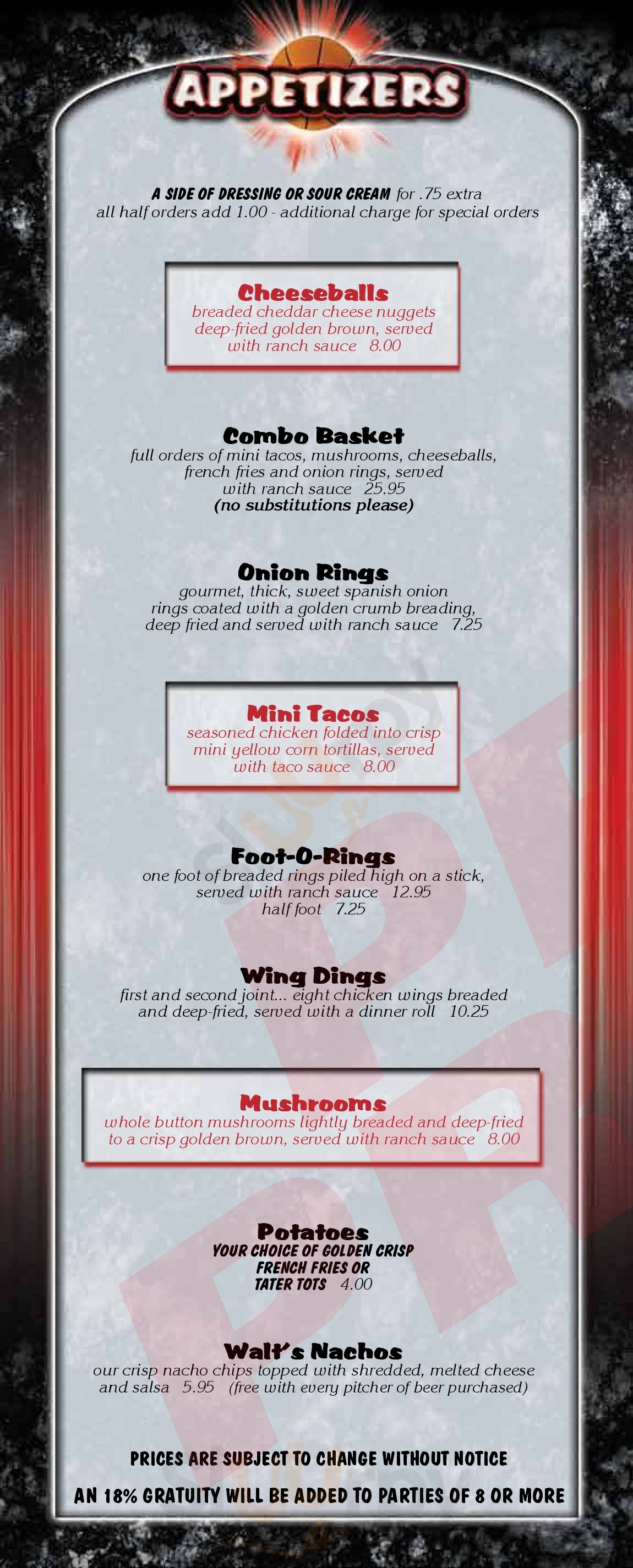 APPETIZERS

A SIDE OF DRESSING OR SOUR CREAM for .75 extra
all half orders add 1.00 - additional charge for special orders

Cheeseballs
breaded cheddar cheese nuggets deep-fried golden brown, served with ranch sauce 8.00

Combo Basket
full orders of mini tacos, mushrooms, cheeseballs, french fries and onion rings, served with ranch sauce 25.95
(no substitutions please)

Onion Rings
gourmet, thick, sweet spanish onion rings coated with a golden crumb breading, deep fried and served with ranch sauce 7.25

Mini Tacos
seasoned chicken folded into crisp mini yellow corn tortillas, served with taco sauce 8.00

Foot-O-Rings
one foot of breaded rings piled high on a stick, served with ranch sauce 12.95
half foot 7.25

Wing Dings
first and second joint... eight chicken wings breaded and deep-fried, served with a dinner roll 10.25

Mushrooms
whole button mushrooms lightly breaded and deep-fried to a crisp golden brown, served with ranch sauce 8.00

Potatoes
YOUR CHOICE OF GOLDEN CRISP FRENCH FRIES OR TATER TOTS 4.00

Walt's Nachos
our crisp nacho chips topped with shredded, melted cheese and salsa 5.95 (free with every pitcher of beer purchased)

PRICES ARE SUBJECT TO CHANGE WITHOUT NOTICE

AN 18% GRATUITY WILL BE ADDED TO PARTIES OF 8 OR MORE